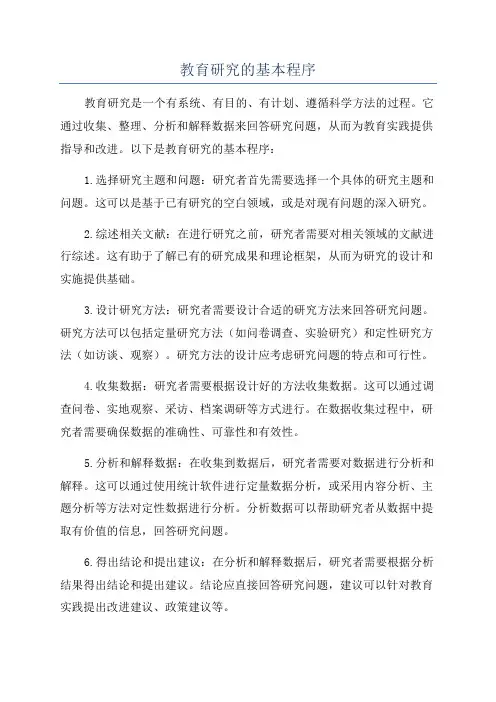 教育研究的基本程序

教育研究是一个有系统、有目的、有计划、遵循科学方法的过程。它通过收集、整理、分析和解释数据来回答研究问题，从而为教育实践提供指导和改进。以下是教育研究的基本程序：

1.选择研究主题和问题：研究者首先需要选择一个具体的研究主题和问题。这可以是基于已有研究的空白领域，或是对现有问题的深入研究。

2.综述相关文献：在进行研究之前，研究者需要对相关领域的文献进行综述。这有助于了解已有的研究成果和理论框架，从而为研究的设计和实施提供基础。

3.设计研究方法：研究者需要设计合适的研究方法来回答研究问题。研究方法可以包括定量研究方法（如问卷调查、实验研究）和定性研究方法（如访谈、观察）。研究方法的设计应考虑研究问题的特点和可行性。

4.收集数据：研究者需要根据设计好的方法收集数据。这可以通过调查问卷、实地观察、采访、档案调研等方式进行。在数据收集过程中，研究者需要确保数据的准确性、可靠性和有效性。

5.分析和解释数据：在收集到数据后，研究者需要对数据进行分析和解释。这可以通过使用统计软件进行定量数据分析，或采用内容分析、主题分析等方法对定性数据进行分析。分析数据可以帮助研究者从数据中提取有价值的信息，回答研究问题。

6.得出结论和提出建议：在分析和解释数据后，研究者需要根据分析结果得出结论和提出建议。结论应直接回答研究问题，建议可以针对教育实践提出改进建议、政策建议等。